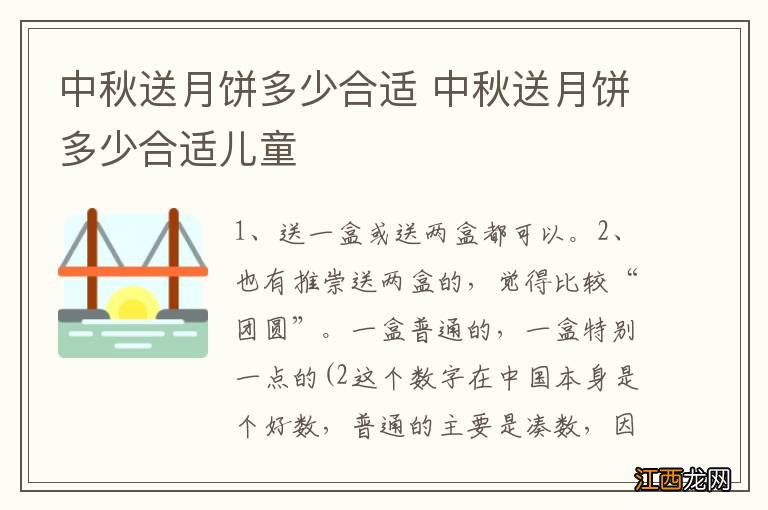 中秋送月饼多少合适 中秋送月饼多少合适儿童

1、送一盒或送两盒都可以。2、也有推崇送两盒的，觉得比较“团圆”。一盒普通的，一盒特别一点的(2这个数字在中国本身是个好数，普通的主要是凑数，因

江西龙网